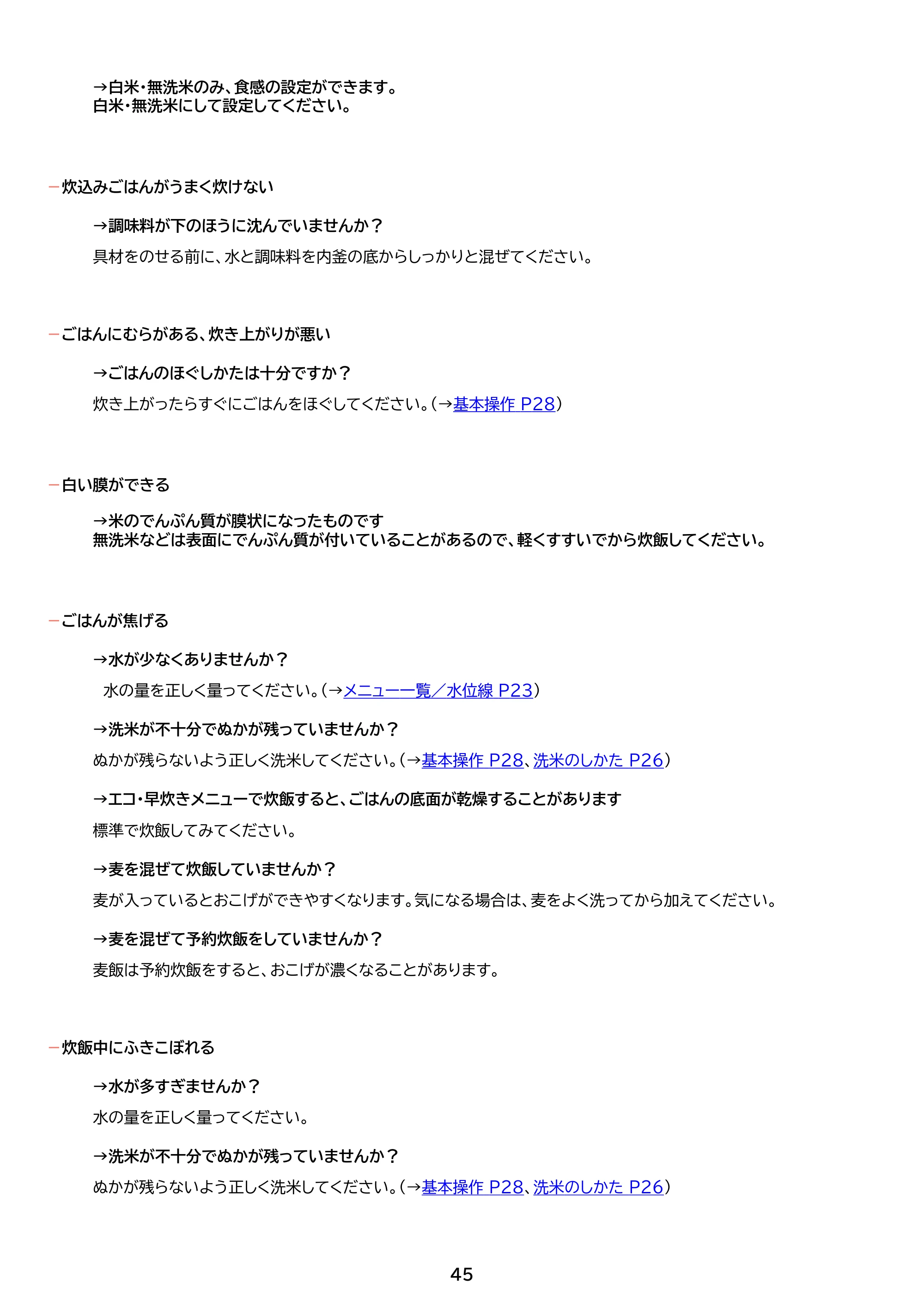 →白米・無洗米のみ、食感の設定ができます。
白米・無洗米にして設定してください。

- 炊込みごはんがうまく炊けない

→調味料が下のほうに沈んでいませんか？

具材をのせる前に、水と調味料を内釜の底からしっかりと混ぜてください。

- ごはんにむらがある、炊き上がりが悪い

→ごはんのほぐしかたは十分ですか？

炊き上がったらすぐにごはんをほぐしてください。（→基本操作 P28）

- 白い膜ができる

→米のでんぷん質が膜状になったものです
無洗米などは表面にでんぷん質が付いていることがあるので、軽くすすいでから炊飯してください。

- ごはんが焦げる

→水が少なくありませんか？

水の量を正しく量ってください。（→メニュー一覧／水位線 P23）

→洗米が不十分でぬかが残っていませんか？

ぬかが残らないよう正しく洗米してください。（→基本操作 P28、洗米のしかた P26）

→エコ・早炊きメニューで炊飯すると、ごはんの底面が乾燥することがあります

標準で炊飯してみてください。

→麦を混ぜて炊飯していませんか？

麦が入っているとおこげができやすくなります。気になる場合は、麦をよく洗ってから加えてください。

→麦を混ぜて予約炊飯をしていませんか？

麦飯は予約炊飯をすると、おこげが濃くなることがあります。

- 炊飯中にふきこぼれる

→水が多すぎませんか？

水の量を正しく量ってください。

→洗米が不十分でぬかが残っていませんか？

ぬかが残らないよう正しく洗米してください。（→基本操作 P28、洗米のしかた P26）

45